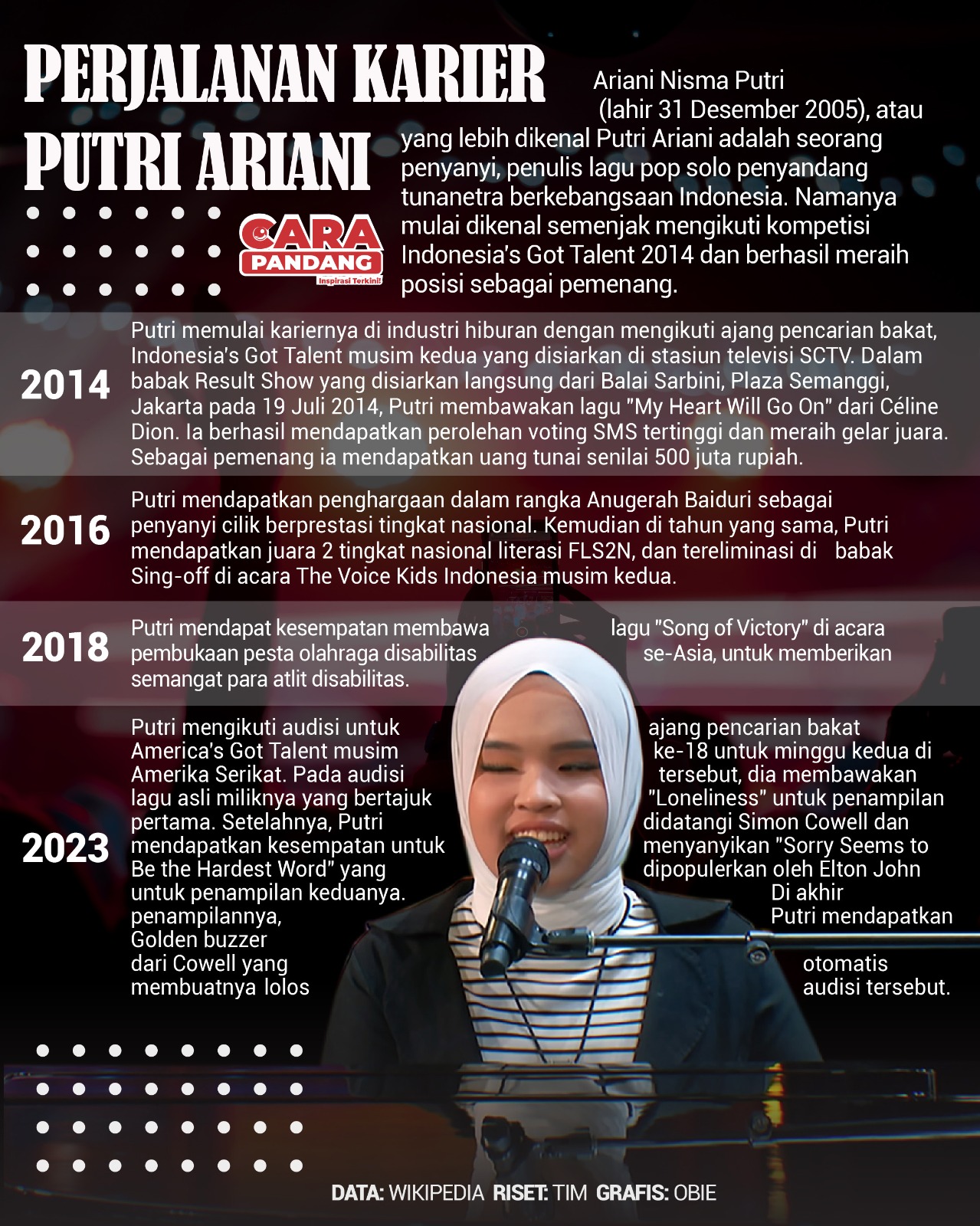 PERJALANAN KARIER PUTRI ARIANI

CARA PANDANG
Inspirasi Terkini!

Ariani Nisma Putri (lahir 31 Desember 2005), atau yang lebih dikenal Putri Ariani adalah seorang penyanyi, penulis lagu pop solo penyandang tunanetra berkebangsaan Indonesia. Namanya mulai dikenal semenjak mengikuti kompetisi Indonesia's Got Talent 2014 dan berhasil meraih posisi sebagai pemenang.

2014

Putri memulai kariernya di industri hiburan dengan mengikuti ajang pencarian bakat, Indonesia's Got Talent musim kedua yang disiarkan di stasiun televisi SCTV. Dalam babak Result Show yang disiarkan langsung dari Balai Sarbini, Plaza Semanggi, Jakarta pada 19 Juli 2014, Putri membawakan lagu "My Heart Will Go On" dari Céline Dion. Ia berhasil mendapatkan perolehan voting SMS tertinggi dan meraih gelar juara. Sebagai pemenang ia mendapatkan uang tunai senilai 500 juta rupiah.

2016

Putri mendapatkan penghargaan dalam rangka Anugerah Baiduri sebagai penyanyi cilik berprestasi tingkat nasional. Kemudian di tahun yang sama, Putri mendapatkan juara 2 tingkat nasional literasi FLS2N, dan tereliminasi di babak Sing-off di acara The Voice Kids Indonesia musim kedua.

2018

Putri mendapat kesempatan membawa lagu "Song of Victory" di acara pembukaan pesta olahraga disabilitas se-Asia, untuk memberikan semangat para atlit disabilitas.

2023

Putri mengikuti audisi untuk ajang pencarian bakat America's Got Talent musim ke-18 untuk minggu kedua di Amerika Serikat. Pada audisi tersebut, dia membawakan lagu asli miliknya yang bertajuk "Loneliness" untuk penampilan pertama. Setelahnya, Putri didatangi Simon Cowell dan mendapatkan kesempatan untuk menyanyikan "Sorry Seems to Be the Hardest Word" yang dipopulerkan oleh Elton John untuk penampilan keduanya. Di akhir penampilannya, Putri mendapatkan Golden buzzer dari Cowell yang otomatis membuatnya lolos audisi tersebut.

DATA: WIKIPEDIA RISET: TIM GRAFIS: OBIE